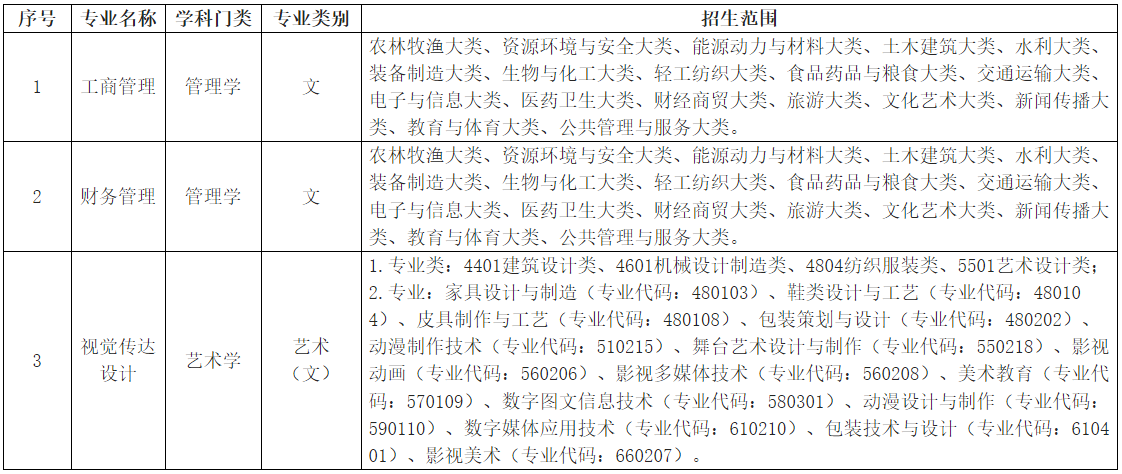 | 序号 | 专业名称 | 学科门类 | 专业类别 | 招生范围 |
|---|---|---|---|---|
| 1 | 工商管理 | 管理学 | 文 | 农林牧渔大类、资源环境与安全大类、能源动力与材料大类、土木建筑大类、水利大类、装备制造大类、生物与化工大类、轻工纺织大类、食品药品与粮食大类、交通运输大类、电子与信息大类、医药卫生大类、财经商贸大类、旅游大类、文化艺术大类、新闻传播大类、教育与体育大类、公共管理与服务大类。 |
| 2 | 财务管理 | 管理学 | 文 | 农林牧渔大类、资源环境与安全大类、能源动力与材料大类、土木建筑大类、水利大类、装备制造大类、生物与化工大类、轻工纺织大类、食品药品与粮食大类、交通运输大类、电子与信息大类、医药卫生大类、财经商贸大类、旅游大类、文化艺术大类、新闻传播大类、教育与体育大类、公共管理与服务大类。 |
| 3 | 视觉传达设计 | 艺术学 | 艺术（文） | 1. 专业类：4401建筑设计类、4601机械设计制造类、4804纺织服装类、5501艺术设计类；2. 专业：家具设计与制造（专业代码：480103）、鞋类设计与工艺（专业代码：480104）、皮具制作与工艺（专业代码：480108）、包装策划与设计（专业代码：480202）、动漫制作技术（专业代码：510215）、舞台艺术设计与制作（专业代码：550218）、影视动画（专业代码：560206）、影视多媒体技术（专业代码：560208）、美术教育（专业代码：570109）、数字图文信息技术（专业代码：580301）、动漫设计与制作（专业代码：590110）、数字媒体应用技术（专业代码：610210）、包装技术与设计（专业代码：610401）、影视美术（专业代码：660207）。 |